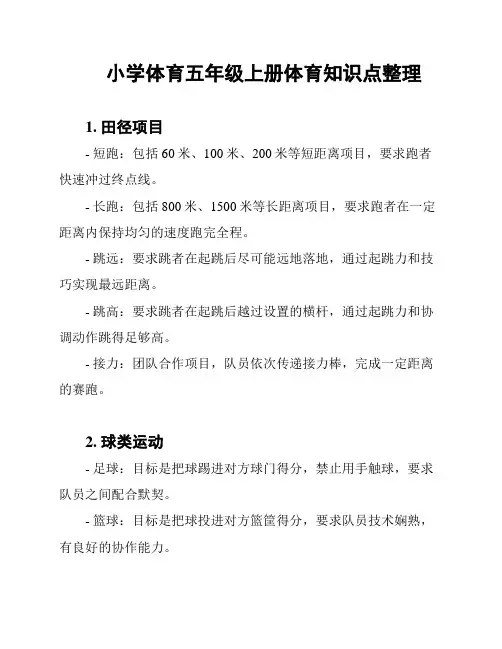 小学体育五年级上册体育知识点整理

1. 田径项目

- 短跑：包括 60 米、100 米、200 米等短距离项目，要求跑者快速冲过终点线。

- 长跑：包括 800 米、1500 米等长距离项目，要求跑者在一定距离内保持均匀的速度跑完全程。

- 跳远：要求跳者在起跳后尽可能远地落地，通过起跳力和技巧实现最远距离。

- 跳高：要求跳者在起跳后越过设置的横杆，通过起跳力和协调动作跳得足够高。

- 接力：团队合作项目，队员依次传递接力棒，完成一定距离的赛跑。

2. 球类运动

- 足球：目标是把球踢进对方球门得分，禁止用手触球，要求队员之间配合默契。

- 篮球：目标是把球投进对方篮筐得分，要求队员技术娴熟，有良好的协作能力。